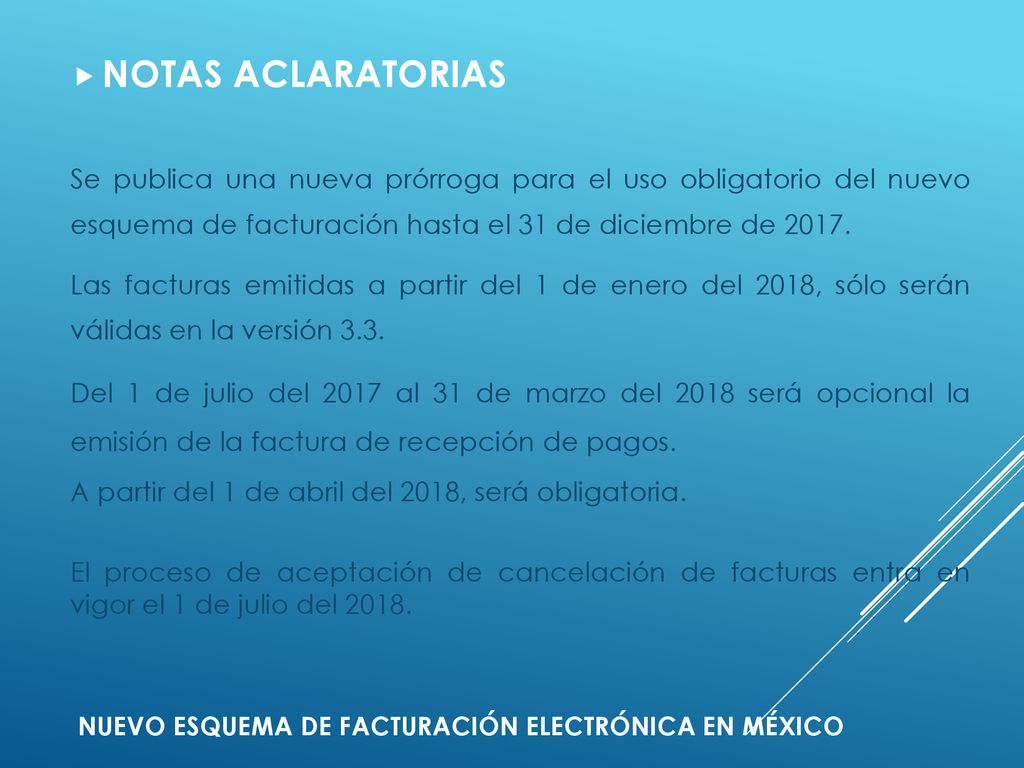 NOTAS ACLARATORIAS

Se publica una nueva prórroga para el uso obligatorio del nuevo esquema de facturación hasta el 31 de diciembre de 2017.

Las facturas emitidas a partir del 1 de enero del 2018, sólo serán válidas en la versión 3.3.

Del 1 de julio del 2017 al 31 de marzo del 2018 será opcional la emisión de la factura de recepción de pagos.
A partir del 1 de abril del 2018, será obligatoria.

El proceso de aceptación de cancelación de facturas entra en vigor el 1 de julio del 2018.

NUEVO ESQUEMA DE FACTURACIÓN ELECTRÓNICA EN MÉXICO